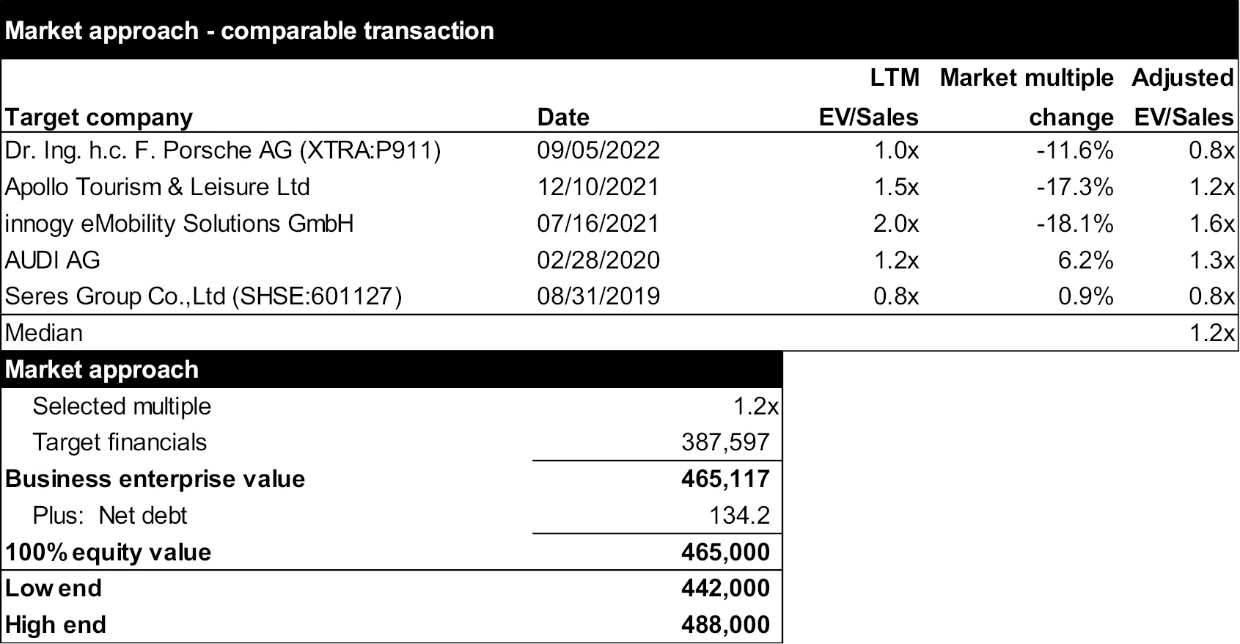 Market approach - comparable transaction

| Target company | Date | LTM EV/Sales | Market multiple change | Adjusted EV/Sales |
|---|---|---|---|---|
| Dr. Ing. h.c. F. Porsche AG (XTRA:P911) | 09/05/2022 | 1.0x | -11.6% | 0.8x |
| Apollo Tourism & Leisure Ltd | 12/10/2021 | 1.5x | -17.3% | 1.2x |
| innogy eMobility Solutions GmbH | 07/16/2021 | 2.0x | -18.1% | 1.6x |
| AUDI AG | 02/28/2020 | 1.2x | 6.2% | 1.3x |
| Seres Group Co.,Ltd (SHSE:601127) | 08/31/2019 | 0.8x | 0.9% | 0.8x |
| Median | | | | 1.2x |

| Market approach | |
|---|---|
| Selected multiple | 1.2x |
| Target financials | 387,597 |
| Business enterprise value | 465,117 |
| Plus: Net debt | 134.2 |
| 100% equity value | 465,000 |
| Low end | 442,000 |
| High end | 488,000 |